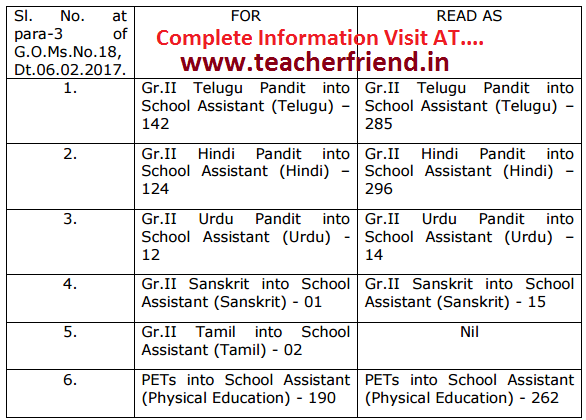 | Sl. No. at para-3 of G.O.Ms.No.18, Dt.06.02.2017. | FOR | READ AS |
|---|---|---|
| 1. | Gr.II Telugu Pandit into School Assistant (Telugu) – 142 | Gr.II Telugu Pandit into School Assistant (Telugu) – 285 |
| 2. | Gr.II Hindi Pandit into School Assistant (Hindi) – 124 | Gr.II Hindi Pandit into School Assistant (Hindi) – 296 |
| 3. | Gr.II Urdu Pandit into School Assistant (Urdu) - 12 | Gr.II Urdu Pandit into School Assistant (Urdu) – 14 |
| 4. | Gr.II Sanskrit into School Assistant (Sanskrit) - 01 | Gr.II Sanskrit into School Assistant (Sanskrit) - 15 |
| 5. | Gr.II Tamil into School Assistant (Tamil) - 02 | Nil |
| 6. | PETs into School Assistant (Physical Education) - 190 | PETs into School Assistant (Physical Education) - 262 |

Complete Information Visit AT....
www.teacherfriend.in